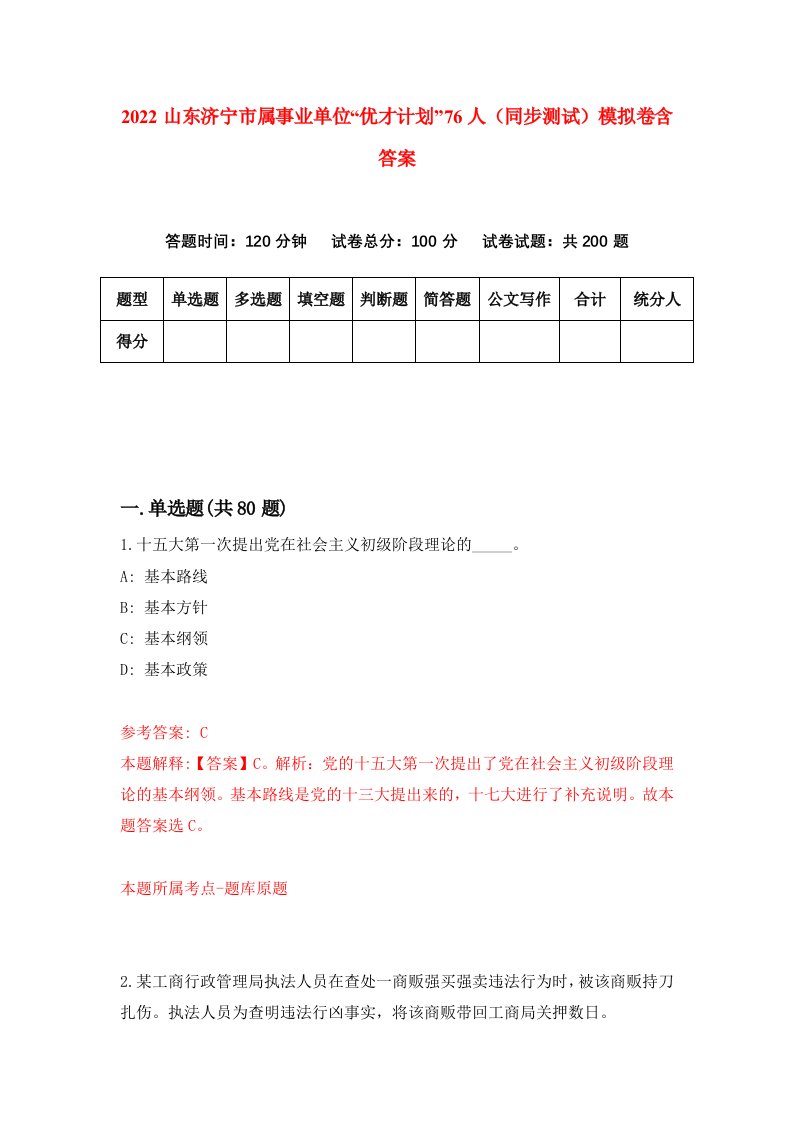 2022 山东济宁市属事业单位“优才计划”76 人（同步测试）模拟卷含答案

答题时间：120 分钟　试卷总分：100 分　试卷试题：共 200 题

| 题型 | 单选题 | 多选题 | 填空题 | 判断题 | 简答题 | 公文写作 | 合计 | 统分人 |
|---|---|---|---|---|---|---|---|---|
| 得分 | | | | | | | | |

一.单选题(共 80 题)

1.十五大第一次提出党在社会主义初级阶段理论的_____。

A: 基本路线

B: 基本方针

C: 基本纲领

D: 基本政策

参考答案: C

本题解释:【答案】C。解析：党的十五大第一次提出了党在社会主义初级阶段理论的基本纲领。基本路线是党的十三大提出来的，十七大进行了补充说明。故本题答案选 C。

本题所属考点-题库原题

2.某工商行政管理局执法人员在查处一商贩强买强卖违法行为时，被该商贩持刀扎伤。执法人员为查明违法行凶事实，将该商贩带回工商局关押数日。